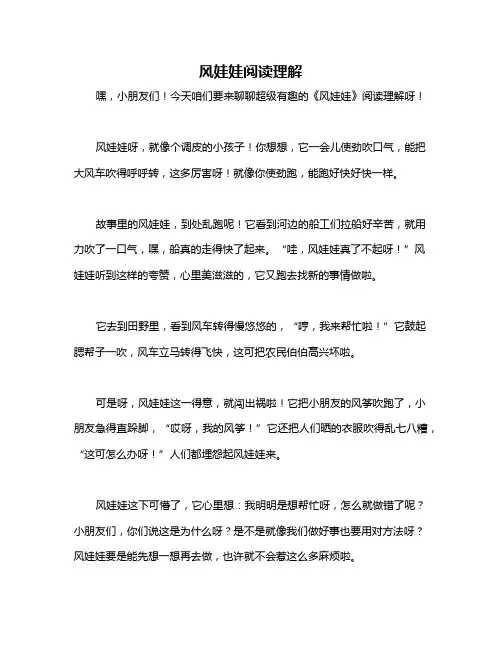 风娃娃阅读理解

嘿，小朋友们！今天咱们要来聊聊超级有趣的《风娃娃》阅读理解呀！

风娃娃呀，就像个调皮的小孩子！你想想，它一会儿使劲吹口气，能把大风车吹得呼呼转，这多厉害呀！就像你使劲跑，能跑好快好快一样。

故事里的风娃娃，到处乱跑呢！它看到河边的船工们拉船好辛苦，就用力吹了一口气，嘿，船真的走得快了起来。“哇，风娃娃真了不起呀！”风娃娃听到这样的夸赞，心里美滋滋的，它又跑去找新的事情做啦。

它去到田野里，看到风车转得慢悠悠的，“哼，我来帮忙啦！”它鼓起腮帮子一吹，风车立马转得飞快，这可把农民伯伯高兴坏啦。

可是呀，风娃娃这一得意，就闯出祸啦！它把小朋友的风筝吹跑了，小朋友急得直跺脚，“哎呀，我的风筝！”它还把人们晒的衣服吹得乱七八糟，“这可怎么办呀！”人们都埋怨起风娃娃来。

风娃娃这下可懵了，它心里想：我明明是想帮忙呀，怎么就做错了呢？小朋友们，你们说这是为什么呀？是不是就像我们做好事也要用对方法呀？风娃娃要是能先想一想再去做，也许就不会惹这么多麻烦啦。